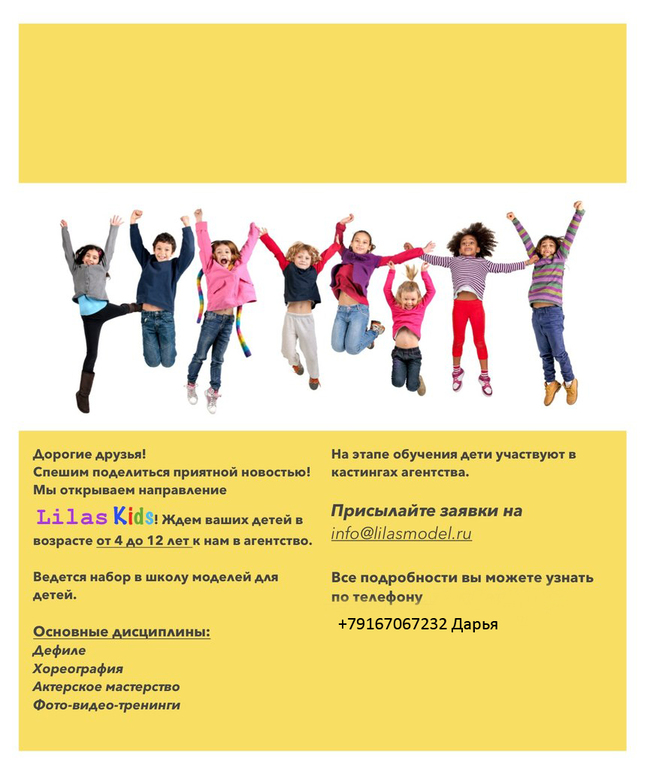 Дорогие друзья!
Спешим поделиться приятной новостью!
Мы открываем направление
Lilas Kids! Ждем ваших детей в возрасте от 4 до 12 лет к нам в агентство.

Ведется набор в школу моделей для детей.

Основные дисциплины:
Дефиле
Хореография
Актерское мастерство
Фото-видео-тренинги

На этапе обучения дети участвуют в кастингах агентства.

Присылайте заявки на
info@lilasmodel.ru

Все подробности вы можете узнать по телефону

+79167067232 Дарья